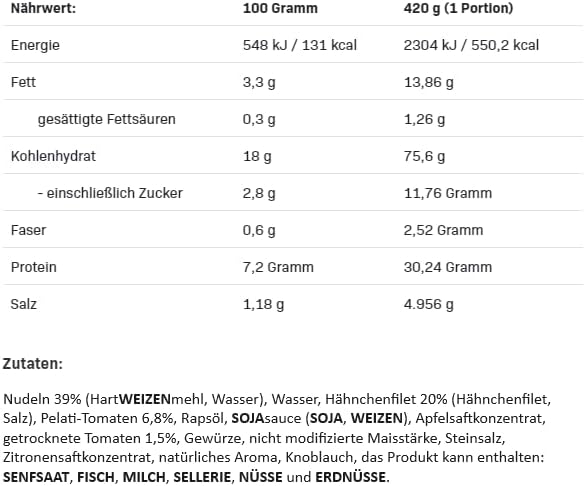 | Nährwert: | 100 Gramm | 420 g (1 Portion) |
|---|---|---|
| Energie | 548 kJ / 131 kcal | 2304 kJ / 550,2 kcal |
| Fett | 3,3 g | 13,86 g |
| gesättigte Fettsäuren | 0,3 g | 1,26 g |
| Kohlenhydrat | 18 g | 75,6 g |
| - einschließlich Zucker | 2,8 g | 11,76 Gramm |
| Faser | 0,6 g | 2,52 Gramm |
| Protein | 7,2 Gramm | 30,24 Gramm |
| Salz | 1,18 g | 4.956 g |

Zutaten:

Nudeln 39% (HartWEIZENmehl, Wasser), Wasser, Hähnchenfilet 20% (Hähnchenfilet, Salz), Pelati-Tomaten 6,8%, Rapsöl, SOJAsauce (SOJA, WEIZEN), Apfelsaftkonzentrat, getrocknete Tomaten 1,5%, Gewürze, nicht modifizierte Maisstärke, Steinsalz, Zitronensaftkonzentrat, natürliches Aroma, Knoblauch, das Produkt kann enthalten: SENFSAAT, FISCH, MILCH, SELLERIE, NÜSSE und ERDNÜSSE.